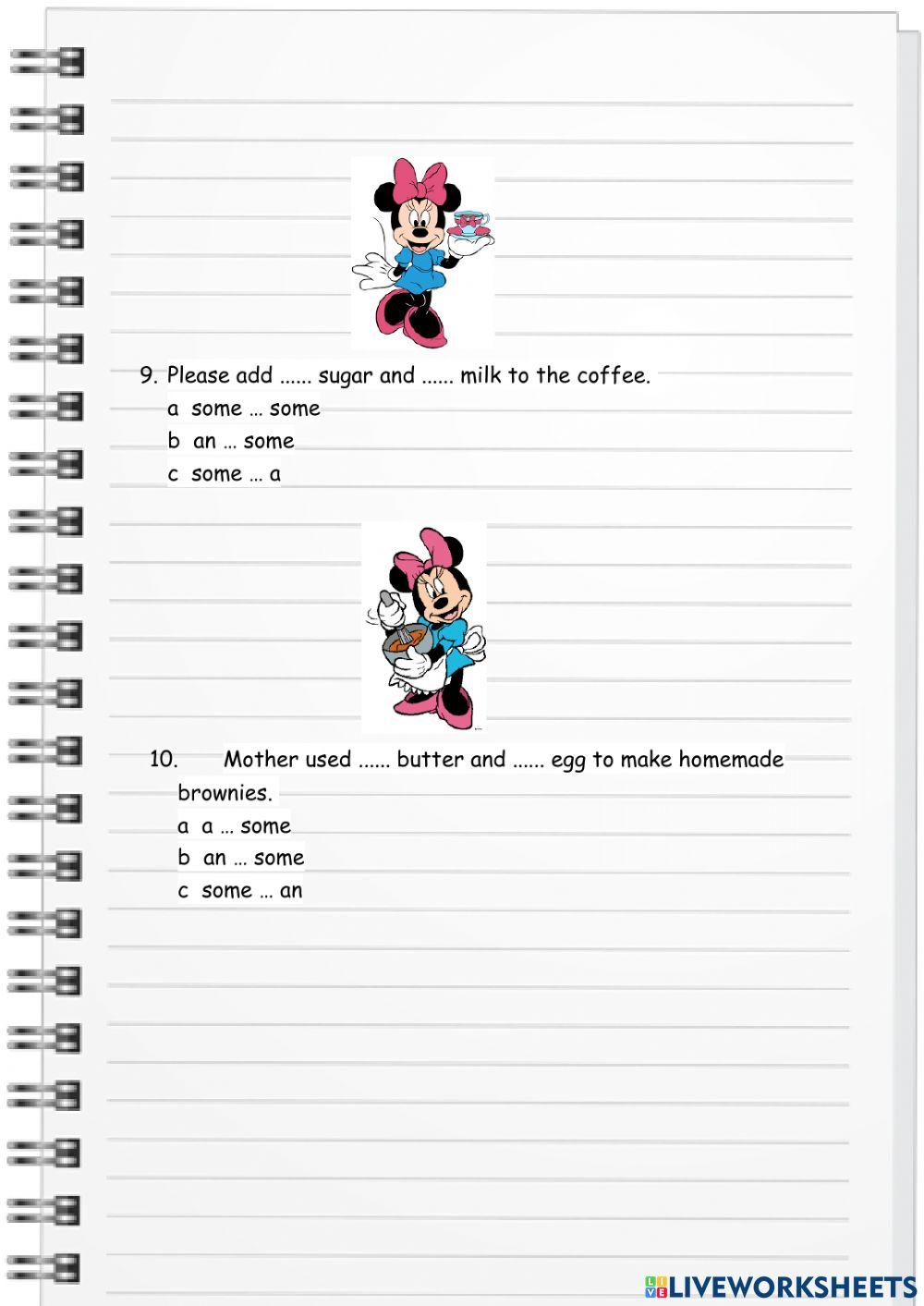 9. Please add ...... sugar and ...... milk to the coffee.
a some … some
b an … some
c some … a

10. Mother used ...... butter and ...... egg to make homemade brownies.
a a … some
b an … some
c some … an

LIVEWORKSHEETS